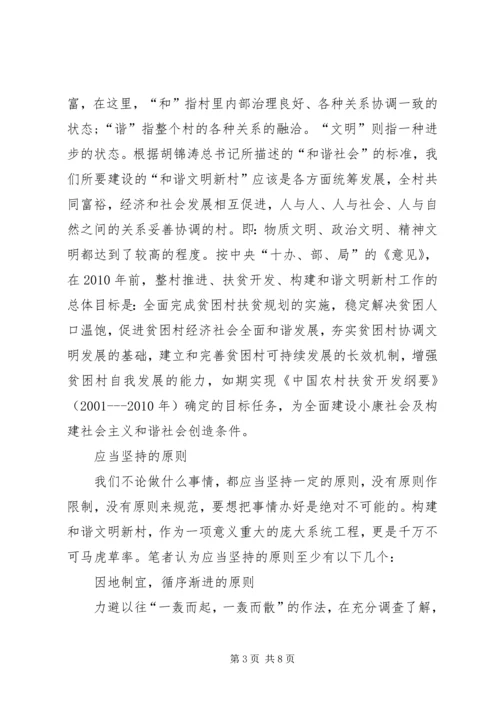 富，在这里，“和”指村里内部治理良好、各种关系协调一致的状态；“谐”指整个村的各种关系的融洽。“文明”则指一种进步的状态。根据胡锦涛总书记所描述的“和谐社会”的标准，我们所要建设的“和谐文明新村”应该是各方面统筹发展，全村共同富裕，经济和社会发展相互促进，人与人、人与社会、人与自然之间的关系妥善协调的村。即：物质文明、政治文明、精神文明都达到了较高的程度。按中央“十办、部、局”的《意见》，在2010年前，整村推进、扶贫开发、构建和谐文明新村工作的总体目标是：全面完成贫困村扶贫规划的实施，稳定解决贫困人口温饱，促进贫困村经济社会全面和谐发展，夯实贫困村协调文明发展的基础，建立和完善贫困村可持续发展的长效机制，增强贫困村自我发展的能力，如期实现《中国农村扶贫开发纲要》（2001---2010年）确定的目标任务，为全面建设小康社会及构建社会主义和谐社会创造条件。

应当坚持的原则

我们不论做什么事情，都应当坚持一定的原则，没有原则作限制，没有原则来规范，要想把事情办好是绝对不可能的。构建和谐文明新村，作为一项意义重大的庞大系统工程，更是千万不可马虎草率。笔者认为应当坚持的原则至少有以下几个：

因地制宜，循序渐进的原则

力避以往“一轰而起，一轰而散”的作法，在充分调查了解，

第3页 共8页